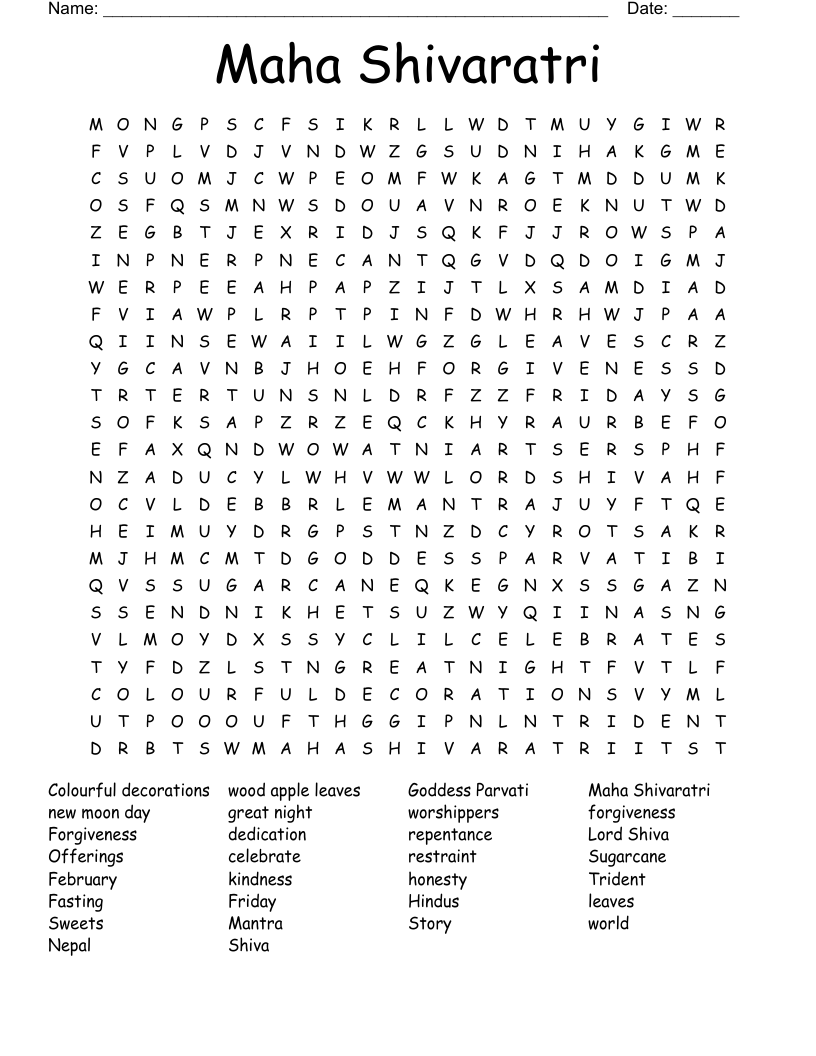 Name: ____ Date: ____

Maha Shivaratri

M O N G P S C F S I K R L L W D T M U Y G I W R
F V P L V D J V N D W Z G S U D N I H A K G M E
C S U O M J C W P E O M F W K A G T M D D U M K
O S F Q S M N W S D O U A V N R O E K N U T W D
Z E G B T J E X R I D J S Q K F J J R O W S P A
I N P N E R P N E C A N T Q G V D Q D O I G M J
W E R P E E A H P A P Z I J T L X S A M D I A D
F V I A W P L R P T P I N F D W H R H W J P A A
Q I I N S E W A I I L W G Z G L E A V E S C R Z
Y G C A V N B J H O E H F O R G I V E N E S S D
T R T E R T U N S N L D R F Z Z F R I D A Y S G
S O F K S A P Z R Z E Q C K H Y R A U R B E F O
E F A X Q N D W O W A T N I A R T S E R S P H F
N Z A D U C Y L W H V W W L O R D S H I V A H F
O C V L D E B B R L E M A N T R A J U Y F T Q E
H E I M U Y D R G P S T N Z D C Y R O T S A K R
M J H M C M T D G O D D E S S P A R V A T I B I
Q V S S U G A R C A N E Q K E G N X S S G A Z N
S S E N D N I K H E T S U Z W Y Q I I N A S N G
V L M O Y D X S S Y C L I L C E L E B R A T E S
T Y F D Z L S T N G R E A T N I G H T F V T L F
C O L O U R F U L D E C O R A T I O N S V Y M L
U T P O O O U F T H G G I P N L N T R I D E N T
D R B T S W M A H A S H I V A R A T R I I T S T

Colourful decorations
new moon day
Forgiveness
Offerings
February
Fasting
Sweets
Nepal

wood apple leaves
great night
dedication
celebrate
kindness
Friday
Mantra
Shiva

Goddess Parvati
worshippers
repentance
restraint
honesty
Hindus
Story

Maha Shivaratri
forgiveness
Lord Shiva
Sugarcane
Trident
leaves
world